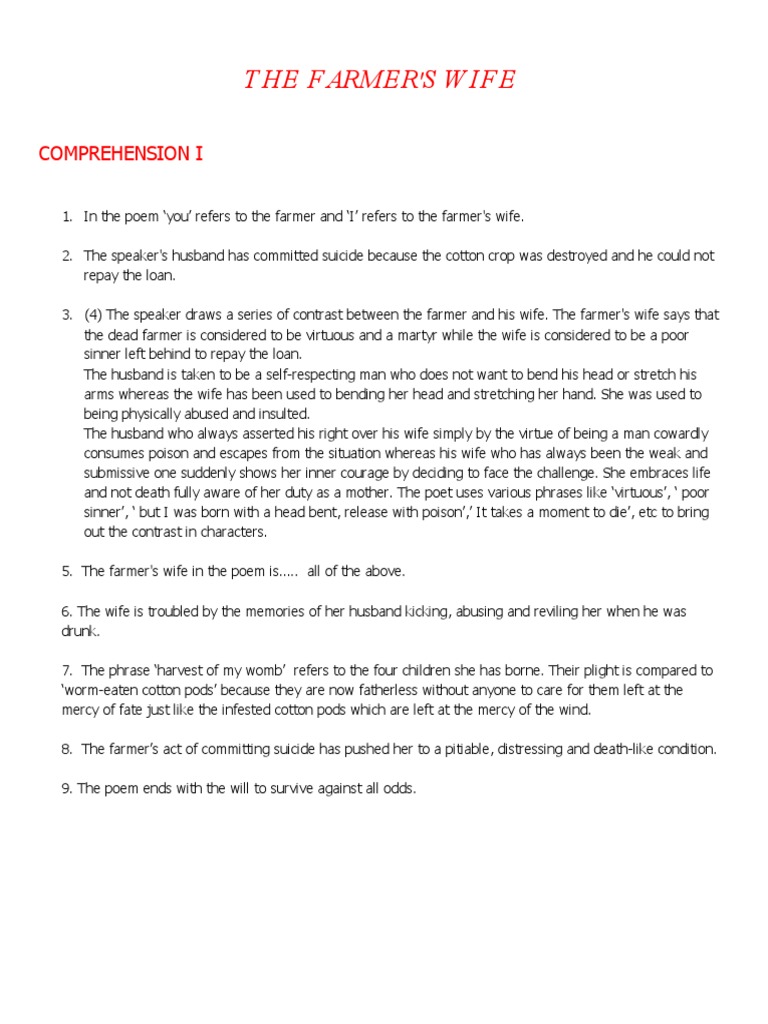 THE FARMER'S WIFE

COMPREHENSION I

1. In the poem 'you' refers to the farmer and 'I' refers to the farmer's wife.

2. The speaker's husband has committed suicide because the cotton crop was destroyed and he could not repay the loan.

3. (4) The speaker draws a series of contrast between the farmer and his wife. The farmer's wife says that the dead farmer is considered to be virtuous and a martyr while the wife is considered to be a poor sinner left behind to repay the loan.
The husband is taken to be a self-respecting man who does not want to bend his head or stretch his arms whereas the wife has been used to bending her head and stretching her hand. She was used to being physically abused and insulted.
The husband who always asserted his right over his wife simply by the virtue of being a man cowardly consumes poison and escapes from the situation whereas his wife who has always been the weak and submissive one suddenly shows her inner courage by deciding to face the challenge. She embraces life and not death fully aware of her duty as a mother. The poet uses various phrases like 'virtuous', ' poor sinner', ' but I was born with a head bent, release with poison',' It takes a moment to die', etc to bring out the contrast in characters.

5. The farmer's wife in the poem is..... all of the above.

6. The wife is troubled by the memories of her husband kicking, abusing and reviling her when he was drunk.

7. The phrase 'harvest of my womb' refers to the four children she has borne. Their plight is compared to 'worm-eaten cotton pods' because they are now fatherless without anyone to care for them left at the mercy of fate just like the infested cotton pods which are left at the mercy of the wind.

8. The farmer's act of committing suicide has pushed her to a pitiable, distressing and death-like condition.

9. The poem ends with the will to survive against all odds.